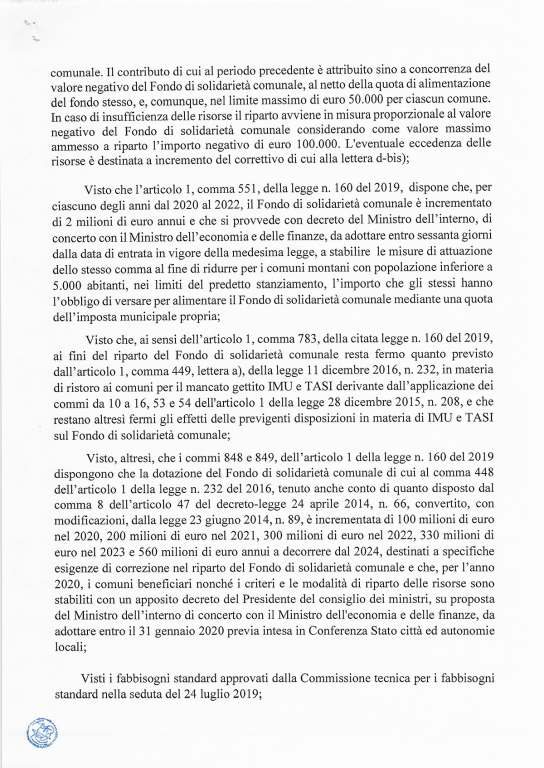 comunale. Il contributo di cui al periodo precedente è attribuito sino a concorrenza del valore negativo del Fondo di solidarietà comunale, al netto della quota di alimentazione del fondo stesso, e, comunque, nel limite massimo di euro 50.000 per ciascun comune. In caso di insufficienza delle risorse il riparto avviene in misura proporzionale al valore negativo del Fondo di solidarietà comunale considerando come valore massimo ammesso a riparto l'importo negativo di euro 100.000. L'eventuale eccedenza delle risorse è destinata a incremento del correttivo di cui alla lettera d-bis);

Visto che l'articolo 1, comma 551, della legge n. 160 del 2019, dispone che, per ciascuno degli anni dal 2020 al 2022, il Fondo di solidarietà comunale è incrementato di 2 milioni di euro annui e che si provvede con decreto del Ministro dell'interno, di concerto con il Ministro dell'economia e delle finanze, da adottare entro sessanta giorni dalla data di entrata in vigore della medesima legge, a stabilire le misure di attuazione dello stesso comma al fine di ridurre per i comuni montani con popolazione inferiore a 5.000 abitanti, nei limiti del predetto stanziamento, l'importo che gli stessi hanno l'obbligo di versare per alimentare il Fondo di solidarietà comunale mediante una quota dell'imposta municipale propria;

Visto che, ai sensi dell'articolo 1, comma 783, della citata legge n. 160 del 2019, ai fini del riparto del Fondo di solidarietà comunale resta fermo quanto previsto dall'articolo 1, comma 449, lettera a), della legge 11 dicembre 2016, n. 232, in materia di ristoro ai comuni per il mancato gettito IMU e TASI derivante dall'applicazione dei commi da 10 a 16, 53 e 54 dell'articolo 1 della legge 28 dicembre 2015, n. 208, e che restano altresì fermi gli effetti delle previgenti disposizioni in materia di IMU e TASI sul Fondo di solidarietà comunale;

Visto, altresì, che i commi 848 e 849, dell'articolo 1 della legge n. 160 del 2019 dispongono che la dotazione del Fondo di solidarietà comunale di cui al comma 448 dell'articolo 1 della legge n. 232 del 2016, tenuto anche conto di quanto disposto dal comma 8 dell'articolo 47 del decreto-legge 24 aprile 2014, n. 66, convertito, con modificazioni, dalla legge 23 giugno 2014, n. 89, è incrementata di 100 milioni di euro nel 2020, 200 milioni di euro nel 2021, 300 milioni di euro nel 2022, 330 milioni di euro nel 2023 e 560 milioni di euro annui a decorrere dal 2024, destinati a specifiche esigenze di correzione nel riparto del Fondo di solidarietà comunale e che, per l'anno 2020, i comuni beneficiari nonché i criteri e le modalità di riparto delle risorse sono stabiliti con un apposito decreto del Presidente del consiglio dei ministri, su proposta del Ministro dell'interno di concerto con il Ministro dell'economia e delle finanze, da adottare entro il 31 gennaio 2020 previa intesa in Conferenza Stato città ed autonomie locali;

Visti i fabbisogni standard approvati dalla Commissione tecnica per i fabbisogni standard nella seduta del 24 luglio 2019;